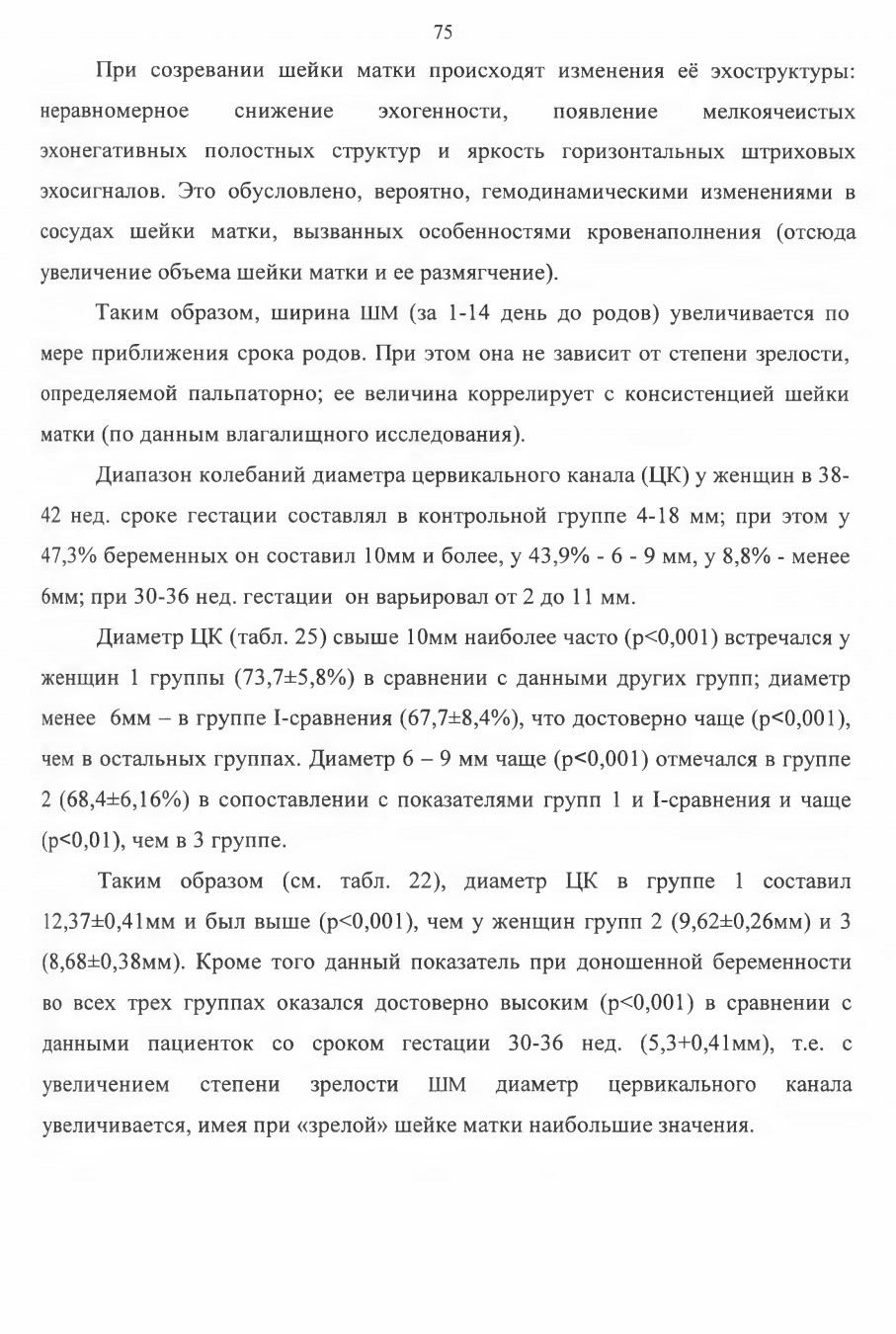 75

При созревании шейки матки происходят изменения её эхоструктуры: неравномерное снижение эхогенности, появление мелкоячеистых эхонегативных полостных структур и яркость горизонтальных штриховых эхосигналов. Это обусловлено, вероятно, гемодинамическими изменениями в сосудах шейки матки, вызванных особенностями кровенаполнения (отсюда увеличение объема шейки матки и ее размягчение).

Таким образом, ширина ШМ (за 1-14 день до родов) увеличивается по мере приближения срока родов. При этом она не зависит от степени зрелости, определяемой пальпаторно; ее величина коррелирует с консистенцией шейки матки (по данным влагалищного исследования).

Диапазон колебаний диаметра цервикального канала (ЦК) у женщин в 38-42 нед. сроке гестации составлял в контрольной группе 4-18 мм; при этом у 47,3% беременных он составил 10мм и более, у 43,9% - 6 - 9 мм, у 8,8% - менее 6мм; при 30-36 нед. гестации он варьировал от 2 до 11 мм.

Диаметр ЦК (табл. 25) свыше 10мм наиболее часто (p<0,001) встречался у женщин 1 группы (73,7±5,8%) в сравнении с данными других групп; диаметр менее 6мм – в группе I-сравнения (67,7±8,4%), что достоверно чаще (p<0,001), чем в остальных группах. Диаметр 6 – 9 мм чаще (p<0,001) отмечался в группе 2 (68,4±6,16%) в сопоставлении с показателями групп 1 и I-сравнения и чаще (p<0,01), чем в 3 группе.

Таким образом (см. табл. 22), диаметр ЦК в группе 1 составил 12,37±0,41мм и был выше (p<0,001), чем у женщин групп 2 (9,62±0,26мм) и 3 (8,68±0,38мм). Кроме того данный показатель при доношенной беременности во всех трех группах оказался достоверно высоким (p<0,001) в сравнении с данными пациенток со сроком гестации 30-36 нед. (5,3+0,41мм), т.е. с увеличением степени зрелости ШМ диаметр цервикального канала увеличивается, имея при «зрелой» шейке матки наибольшие значения.